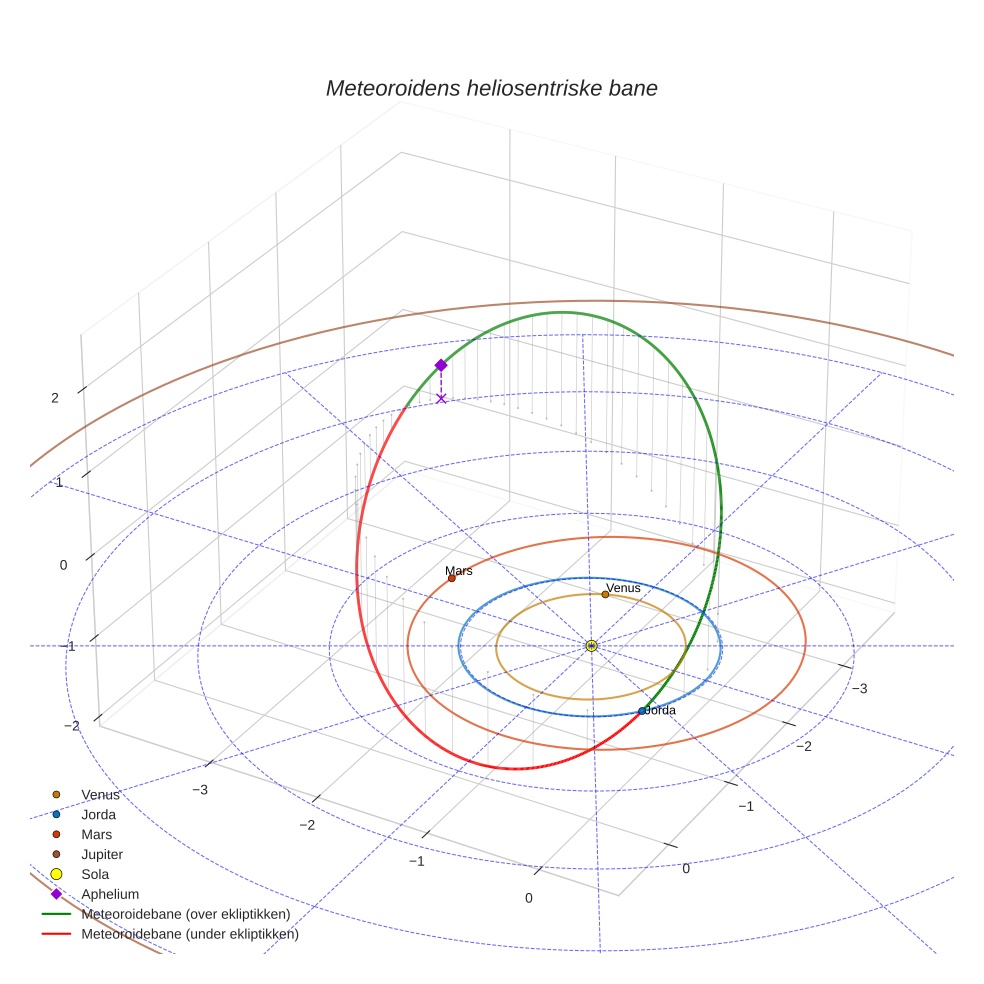 Meteoroidens heliosentriske bane

2
1
0
−1
−2

Mars
Venus
Jorda

−3
−2
−1
0

−3
−2
−1
0

Venus
Jorda
Mars
Jupiter
Sola
Aphelium
Meteoroidebane (over ekliptikken)
Meteoroidebane (under ekliptikken)